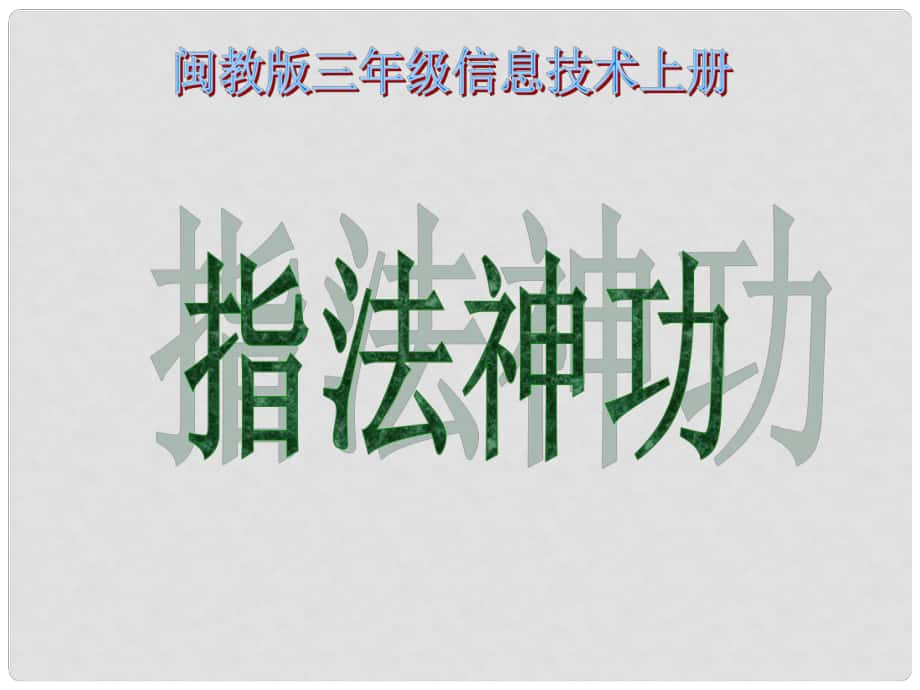 闽教版三年级信息技术上册

指法神功